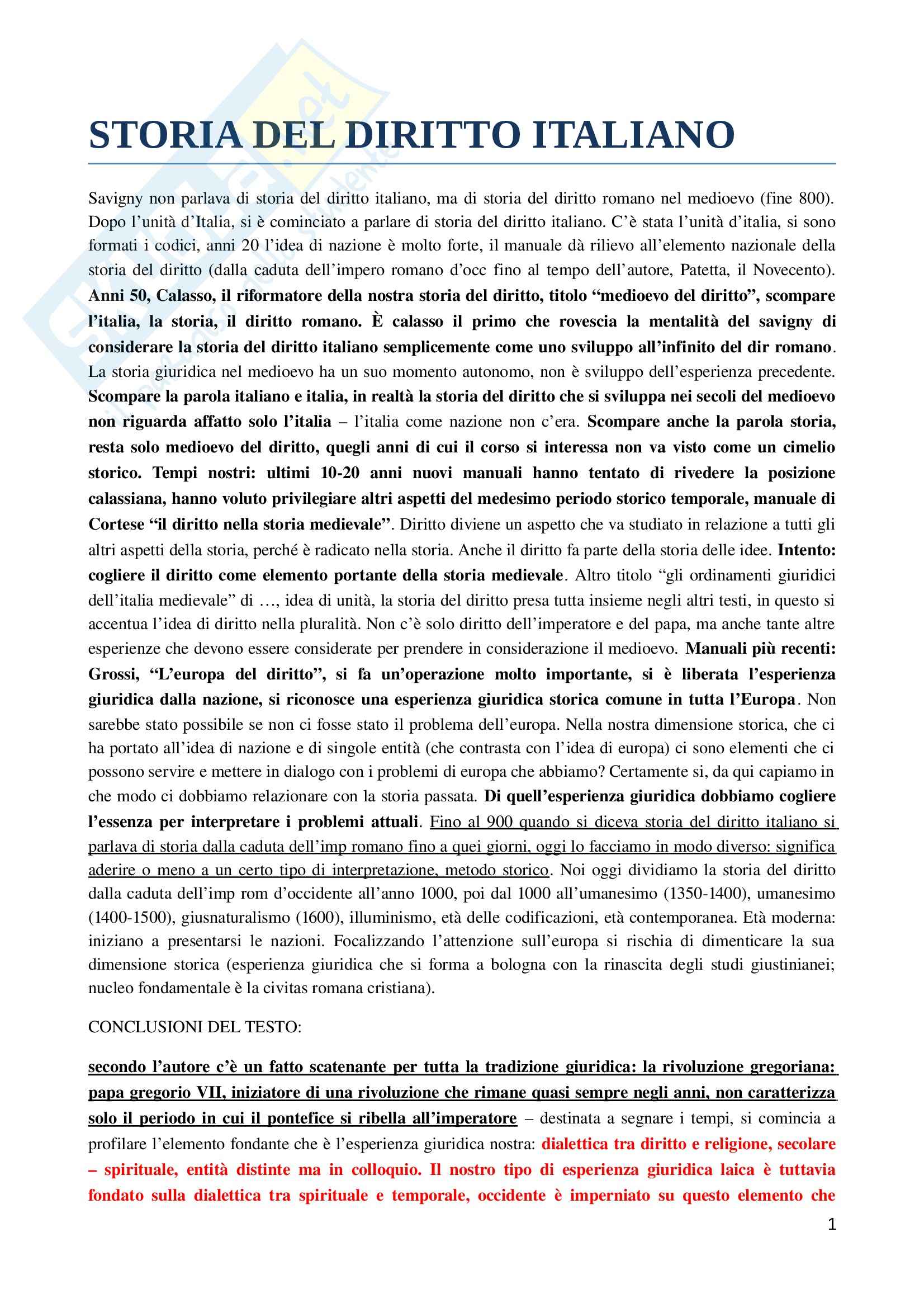 STORIA DEL DIRITTO ITALIANO

Savigny non parlava di storia del diritto italiano, ma di storia del diritto romano nel medioevo (fine 800). Dopo l'unità d'Italia, si è cominciato a parlare di storia del diritto italiano. C'è stata l'unità d'italia, si sono formati i codici, anni 20 l'idea di nazione è molto forte, il manuale dà rilievo all'elemento nazionale della storia del diritto (dalla caduta dell'impero romano d'occ fino al tempo dell'autore, Patetta, il Novecento). Anni 50, Calasso, il riformatore della nostra storia del diritto, titolo "medioevo del diritto", scompare l'italia, la storia, il diritto romano. È calasso il primo che rovescia la mentalità del savigny di considerare la storia del diritto italiano semplicemente come uno sviluppo all'infinito del dir romano. La storia giuridica nel medioevo ha un suo momento autonomo, non è sviluppo dell'esperienza precedente. Scompare la parola italiano e italia, in realtà la storia del diritto che si sviluppa nei secoli del medioevo non riguarda affatto solo l'italia – l'italia come nazione non c'era. Scompare anche la parola storia, resta solo medioevo del diritto, quegli anni di cui il corso si interessa non va visto come un cimelio storico. Tempi nostri: ultimi 10-20 anni nuovi manuali hanno tentato di rivedere la posizione calassiana, hanno voluto privilegiare altri aspetti del medesimo periodo storico temporale, manuale di Cortese "il diritto nella storia medievale". Diritto diviene un aspetto che va studiato in relazione a tutti gli altri aspetti della storia, perché è radicato nella storia. Anche il diritto fa parte della storia delle idee. Intento: cogliere il diritto come elemento portante della storia medievale. Altro titolo "gli ordinamenti giuridici dell'italia medievale" di …, idea di unità, la storia del diritto presa tutta insieme negli altri testi, in questo si accentua l'idea di diritto nella pluralità. Non c'è solo diritto dell'imperatore e del papa, ma anche tante altre esperienze che devono essere considerate per prendere in considerazione il medioevo. Manuali più recenti: Grossi, "L'europa del diritto", si fa un'operazione molto importante, si è liberata l'esperienza giuridica dalla nazione, si riconosce una esperienza giuridica storica comune in tutta l'Europa. Non sarebbe stato possibile se non ci fosse stato il problema dell'europa. Nella nostra dimensione storica, che ci ha portato all'idea di nazione e di singole entità (che contrasta con l'idea di europa) ci sono elementi che ci possono servire e mettere in dialogo con i problemi di europa che abbiamo? Certamente si, da qui capiamo in che modo ci dobbiamo relazionare con la storia passata. Di quell'esperienza giuridica dobbiamo cogliere l'essenza per interpretare i problemi attuali. Fino al 900 quando si diceva storia del diritto italiano si parlava di storia dalla caduta dell'imp romano fino a quei giorni, oggi lo facciamo in modo diverso: significa aderire o meno a un certo tipo di interpretazione, metodo storico. Noi oggi dividiamo la storia del diritto dalla caduta dell'imp rom d'occidente all'anno 1000, poi dal 1000 all'umanesimo (1350-1400), umanesimo (1400-1500), giusnaturalismo (1600), illuminismo, età delle codificazioni, età contemporanea. Età moderna: iniziano a presentarsi le nazioni. Focalizzando l'attenzione sull'europa si rischia di dimenticare la sua dimensione storica (esperienza giuridica che si forma a bologna con la rinascita degli studi giustinianei; nucleo fondamentale è la civitas romana cristiana).

CONCLUSIONI DEL TESTO:

secondo l'autore c'è un fatto scatenante per tutta la tradizione giuridica: la rivoluzione gregoriana: papa gregorio VII, iniziatore di una rivoluzione che rimane quasi sempre negli anni, non caratterizza solo il periodo in cui il pontefice si ribella all'imperatore – destinata a segnare i tempi, si comincia a profilare l'elemento fondante che è l'esperienza giuridica nostra: dialettica tra diritto e religione, secolare – spirituale, entità distinte ma in colloquio. Il nostro tipo di esperienza giuridica laica è tuttavia fondato sulla dialettica tra spirituale e temporale, occidente è imperniato su questo elemento che

1